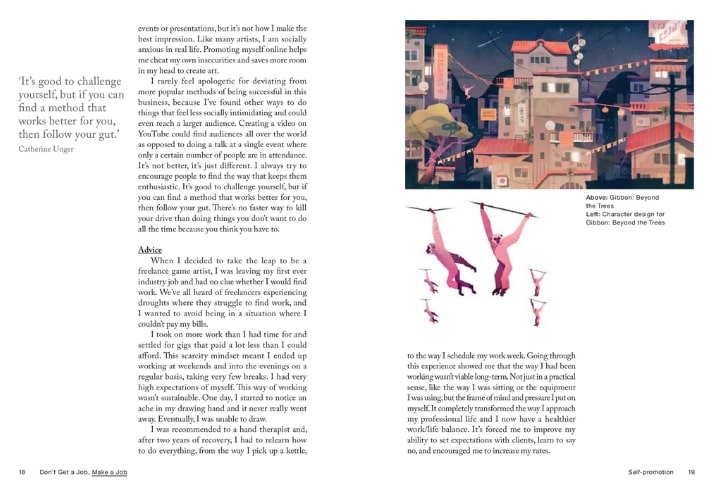 'It's good to challenge yourself, but if you can find a method that works better for you, then follow your gut.'
Catherine Unger

events or presentations, but it's not how I make the best impression. Like many artists, I am socially anxious in real life. Promoting myself online helps me cheat my own insecurities and saves more room in my head to create art.

I rarely feel apologetic for deviating from more popular methods of being successful in this business, because I've found other ways to do things that feel less socially intimidating and could even reach a larger audience. Creating a video on YouTube could find audiences all over the world as opposed to doing a talk at a single event where only a certain number of people are in attendance. It's not better, it's just different. I always try to encourage people to find the way that keeps them enthusiastic. It's good to challenge yourself, but if you can find a method that works better for you, then follow your gut. There's no faster way to kill your drive than doing things you don't want to do all the time because you think you have to.

Advice

When I decided to take the leap to be a freelance game artist, I was leaving my first ever industry job and had no clue whether I would find work. We've all heard of freelancers experiencing droughts where they struggle to find work, and I wanted to avoid being in a situation where I couldn't pay my bills.

I took on more work than I had time for and settled for gigs that paid a lot less than I could afford. This scarcity mindset meant I ended up working at weekends and into the evenings on a regular basis, taking very few breaks. I had very high expectations of myself. This way of working wasn't sustainable. One day, I started to notice an ache in my drawing hand and it never really went away. Eventually, I was unable to draw.

I was recommended to a hand therapist and, after two years of recovery, I had to relearn how to do everything, from the way I pick up a kettle,

Above: Gibbon: Beyond the Trees
Left: Character design for Gibbon: Beyond the Trees

to the way I schedule my work week. Going through this experience showed me that the way I had been working wasn't viable long-term. Not just in a practical sense, like the way I was sitting or the equipment I was using, but the frame of mind and pressure I put on myself. It completely transformed the way I approach my professional life and I now have a healthier work/life balance. It's forced me to improve my ability to set expectations with clients, learn to say no, and encouraged me to increase my rates.

18 Don't Get a Job, Make a Job

Self-promotion 19